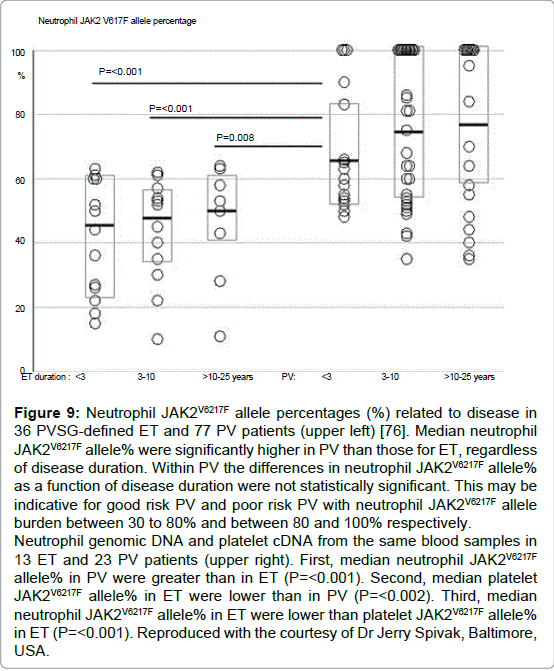 Neutrophil JAK2 V617F allele percentage

100
%
80
60
40
20
0

P=<0.001
P=<0.001
P=0.008

ET duration : <3 3-10 >10-25 years PV: <3 3-10 >10-25 years

**Figure 9:** Neutrophil JAK2$^{V6217F}$ allele percentages (%) related to disease in 36 PVSG-defined ET and 77 PV patients (upper left) [76]. Median neutrophil JAK2$^{V6217F}$ allele% were significantly higher in PV than those for ET, regardless of disease duration. Within PV the differences in neutrophil JAK2$^{V6217F}$ allele% as a function of disease duration were not statistically significant. This may be indicative for good risk PV and poor risk PV with neutrophil JAK2$^{V6217F}$ allele burden between 30 to 80% and between 80 and 100% respectively.
Neutrophil genomic DNA and platelet cDNA from the same blood samples in 13 ET and 23 PV patients (upper right). First, median neutrophil JAK2$^{V6217F}$ allele% in PV were greater than in ET (P=<0.001). Second, median platelet JAK2$^{V6217F}$ allele% in ET were lower than in PV (P=<0.002). Third, median neutrophil JAK2$^{V6217F}$ allele% in ET were lower than platelet JAK2$^{V6217F}$ allele% in ET (P=<0.001). Reproduced with the courtesy of Dr Jerry Spivak, Baltimore, USA.